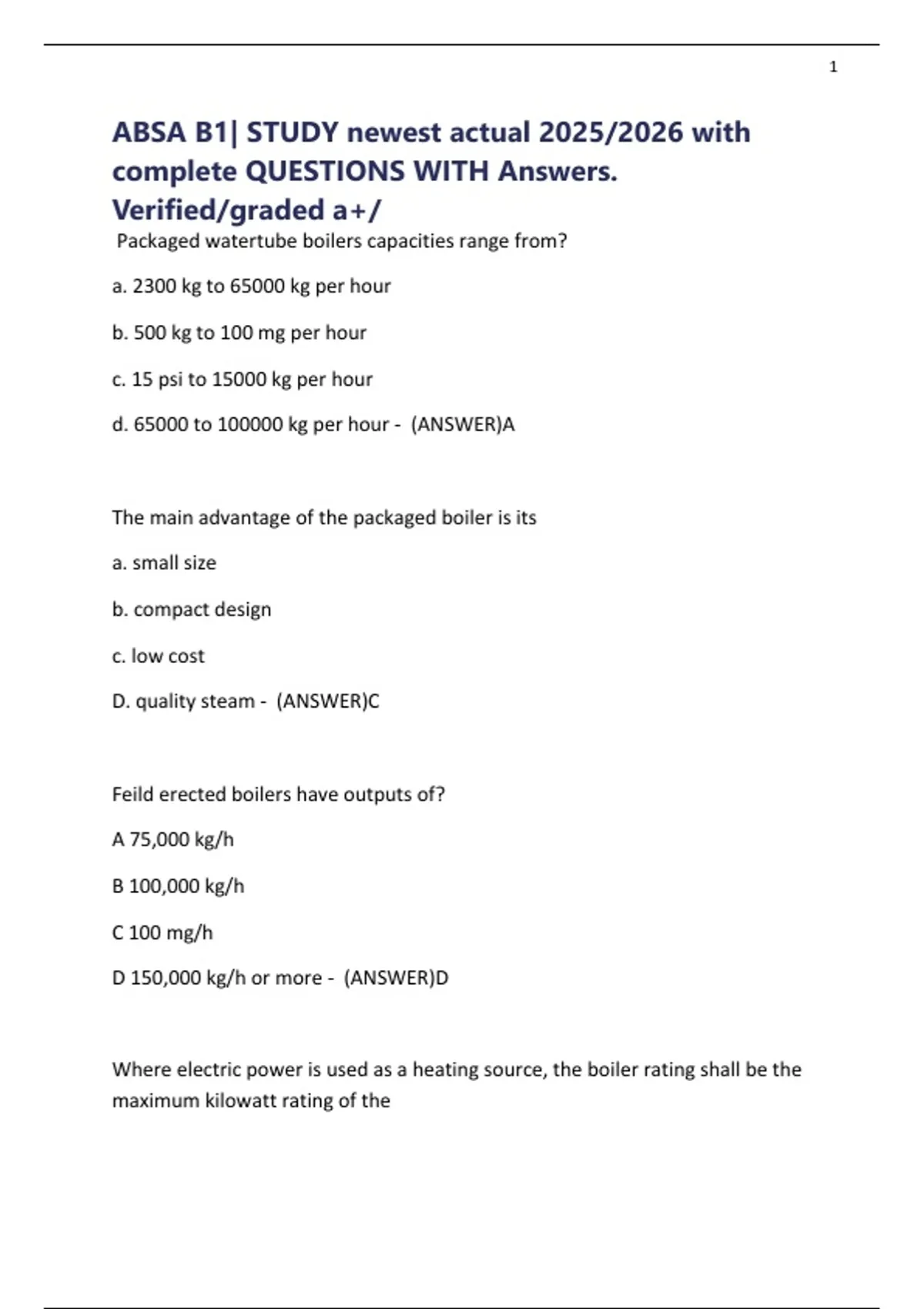 1

ABSA B1| STUDY newest actual 2025/2026 with complete QUESTIONS WITH Answers. Verified/graded a+/

Packaged watertube boilers capacities range from?

a. 2300 kg to 65000 kg per hour

b. 500 kg to 100 mg per hour

c. 15 psi to 15000 kg per hour

d. 65000 to 100000 kg per hour - (ANSWER)A

The main advantage of the packaged boiler is its

a. small size

b. compact design

c. low cost

D. quality steam - (ANSWER)C

Feild erected boilers have outputs of?

A 75,000 kg/h

B 100,000 kg/h

C 100 mg/h

D 150,000 kg/h or more - (ANSWER)D

Where electric power is used as a heating source, the boiler rating shall be the maximum kilowatt rating of the